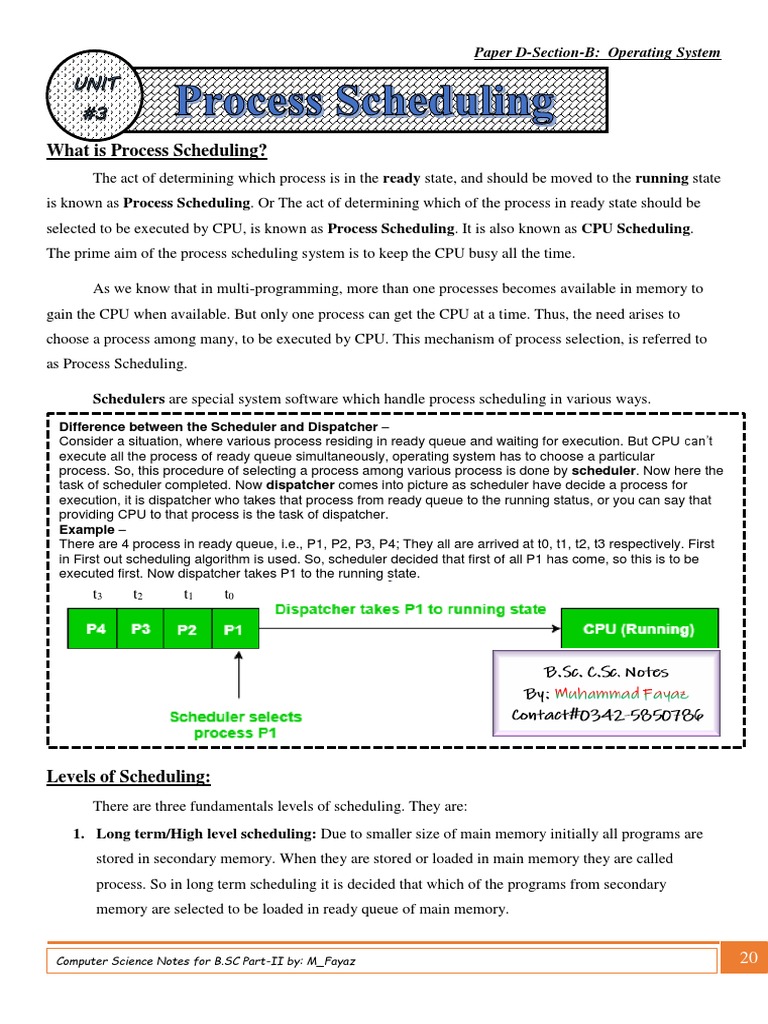 Paper D-Section-B: Operating System

UNIT #3

Process Scheduling

What is Process Scheduling?

The act of determining which process is in the ready state, and should be moved to the running state is known as Process Scheduling. Or The act of determining which of the process in ready state should be selected to be executed by CPU, is known as Process Scheduling. It is also known as CPU Scheduling. The prime aim of the process scheduling system is to keep the CPU busy all the time.

As we know that in multi-programming, more than one processes becomes available in memory to gain the CPU when available. But only one process can get the CPU at a time. Thus, the need arises to choose a process among many, to be executed by CPU. This mechanism of process selection, is referred to as Process Scheduling.

Schedulers are special system software which handle process scheduling in various ways.

Difference between the Scheduler and Dispatcher –
Consider a situation, where various process residing in ready queue and waiting for execution. But CPU can't execute all the process of ready queue simultaneously, operating system has to choose a particular process. So, this procedure of selecting a process among various process is done by scheduler. Now here the task of scheduler completed. Now dispatcher comes into picture as scheduler have decide a process for execution, it is dispatcher who takes that process from ready queue to the running status, or you can say that providing CPU to that process is the task of dispatcher.
Example –
There are 4 process in ready queue, i.e., P1, P2, P3, P4; They all are arrived at t0, t1, t2, t3 respectively. First in First out scheduling algorithm is used. So, scheduler decided that first of all P1 has come, so this is to be executed first. Now dispatcher takes P1 to the running state.

$t_3$ $t_2$ $t_1$ $t_0$

P4 P3 P2 P1

Dispatcher takes P1 to running state

CPU (Running)

Scheduler selects process P1

B.Sc. C.Sc. Notes
By: Muhammad Fayaz
Contact#0342-5850786

Levels of Scheduling:

There are three fundamentals levels of scheduling. They are:

1. Long term/High level scheduling: Due to smaller size of main memory initially all programs are stored in secondary memory. When they are stored or loaded in main memory they are called process. So in long term scheduling it is decided that which of the programs from secondary memory are selected to be loaded in ready queue of main memory.

Computer Science Notes for B.SC Part-II by: M_Fayaz

20